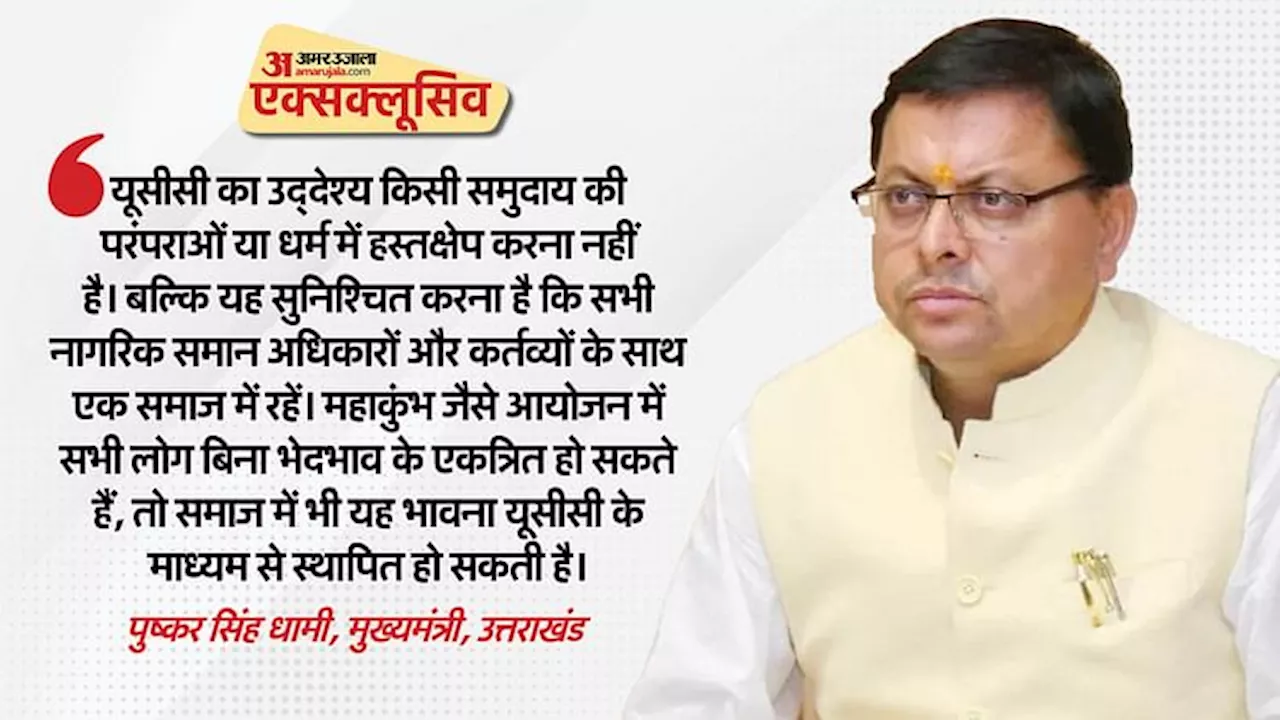 अ अमर उजाला
amarujala.com
एक्सक्लूसिव

यूसीसी का उद्देश्य किसी समुदाय की परंपराओं या धर्म में हस्तक्षेप करना नहीं है। बल्कि यह सुनिश्चित करना है कि सभी नागरिक समान अधिकारों और कर्तव्यों के साथ एक समाज में रहें। महाकुंभ जैसे आयोजन में सभी लोग बिना भेदभाव के एकत्रित हो सकते हैं, तो समाज में भी यह भावना यूसीसी के माध्यम से स्थापित हो सकती है।

पुष्कर सिंह धामी, मुख्यमंत्री, उत्तराखंड